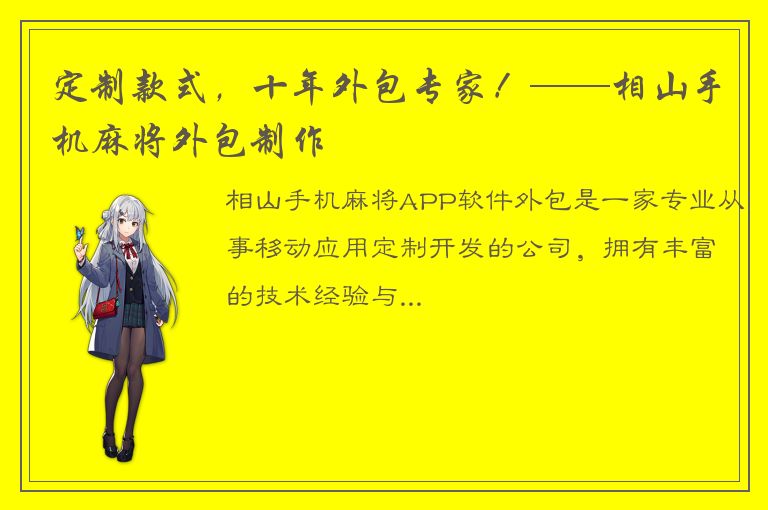 定制款式，十年外包专家！——相山手机麻将外包制作

相山手机麻将APP软件外包是一家专业从事移动应用定制开发的公司，拥有丰富的技术经验与...